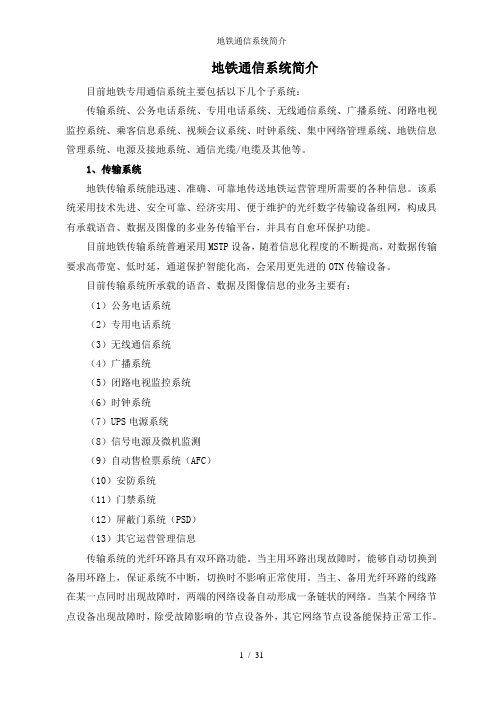 地铁通信系统简介

地铁通信系统简介

目前地铁专用通信系统主要包括以下几个子系统：

传输系统、公务电话系统、专用电话系统、无线通信系统、广播系统、闭路电视监控系统、乘客信息系统、视频会议系统、时钟系统、集中网络管理系统、地铁信息管理系统、电源及接地系统、通信光缆/电缆及其他等。

1、传输系统

地铁传输系统能迅速、准确、可靠地传送地铁运营管理所需要的各种信息。该系统采用技术先进、安全可靠、经济实用、便于维护的光纤数字传输设备组网，构成具有承载语音、数据及图像的多业务传输平台，并具有自愈环保护功能。

目前地铁传输系统普遍采用MSTP设备，随着信息化程度的不断提高，对数据传输要求高带宽、低时延，通道保护智能化高，会采用更先进的OTN传输设备。

目前传输系统所承载的语音、数据及图像信息的业务主要有：

（1）公务电话系统

（2）专用电话系统

（3）无线通信系统

（4）广播系统

（5）闭路电视监控系统

（6）时钟系统

（7）UPS电源系统

（8）信号电源及微机监测

（9）自动售检票系统（AFC）

（10）安防系统

（11）门禁系统

（12）屏蔽门系统（PSD）

（13）其它运营管理信息

传输系统的光纤环路具有双环路功能。当主用环路出现故障时，能够自动切换到备用环路上，保证系统不中断，切换时不影响正常使用。当主、备用光纤环路的线路在某一点同时出现故障时，两端的网络设备自动形成一条链状的网络。当某个网络节点设备出现故障时，除受故障影响的节点设备外，其它网络节点设备能保持正常工作。

1 / 31